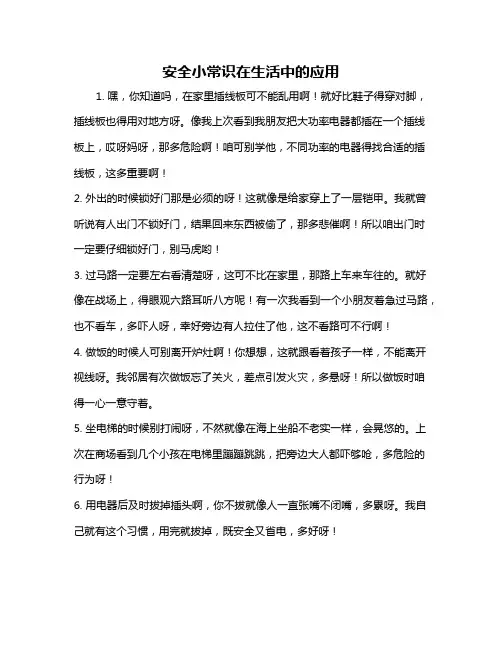 安全小常识在生活中的应用

1. 嘿，你知道吗，在家里插线板可不能乱用啊！就好比鞋子得穿对脚，插线板也得用对地方呀。像我上次看到我朋友把大功率电器都插在一个插线板上，哎呀妈呀，那多危险啊！咱可别学他，不同功率的电器得找合适的插线板，这多重要啊！

2. 外出的时候锁好门那是必须的呀！这就像是给家穿上了一层铠甲。我就曾听说有人出门不锁好门，结果回来东西被偷了，那多悲催啊！所以咱出门时一定要仔细锁好门，别马虎哟！

3. 过马路一定要左右看清楚呀，这可不比在家里，那路上车来车往的。就好像在战场上，得眼观六路耳听八方呢！有一次我看到一个小朋友着急过马路，也不看车，多吓人呀，幸好旁边有人拉住了他，这不看路可不行啊！

4. 做饭的时候人可别离开炉灶啊！你想想，这就跟看着孩子一样，不能离开视线呀。我邻居有次做饭忘了关火，差点引发火灾，多悬呀！所以做饭时咱得一心一意守着。

5. 坐电梯的时候别打闹呀，不然就像在海上坐船不老实一样，会晃悠的。上次在商场看到几个小孩在电梯里蹦蹦跳跳，把旁边大人都吓够呛，多危险的行为呀！

6. 用电器后及时拔掉插头啊，你不拔就像人一直张嘴不闭嘴，多累呀。我自己就有这个习惯，用完就拔掉，既安全又省电，多好呀！